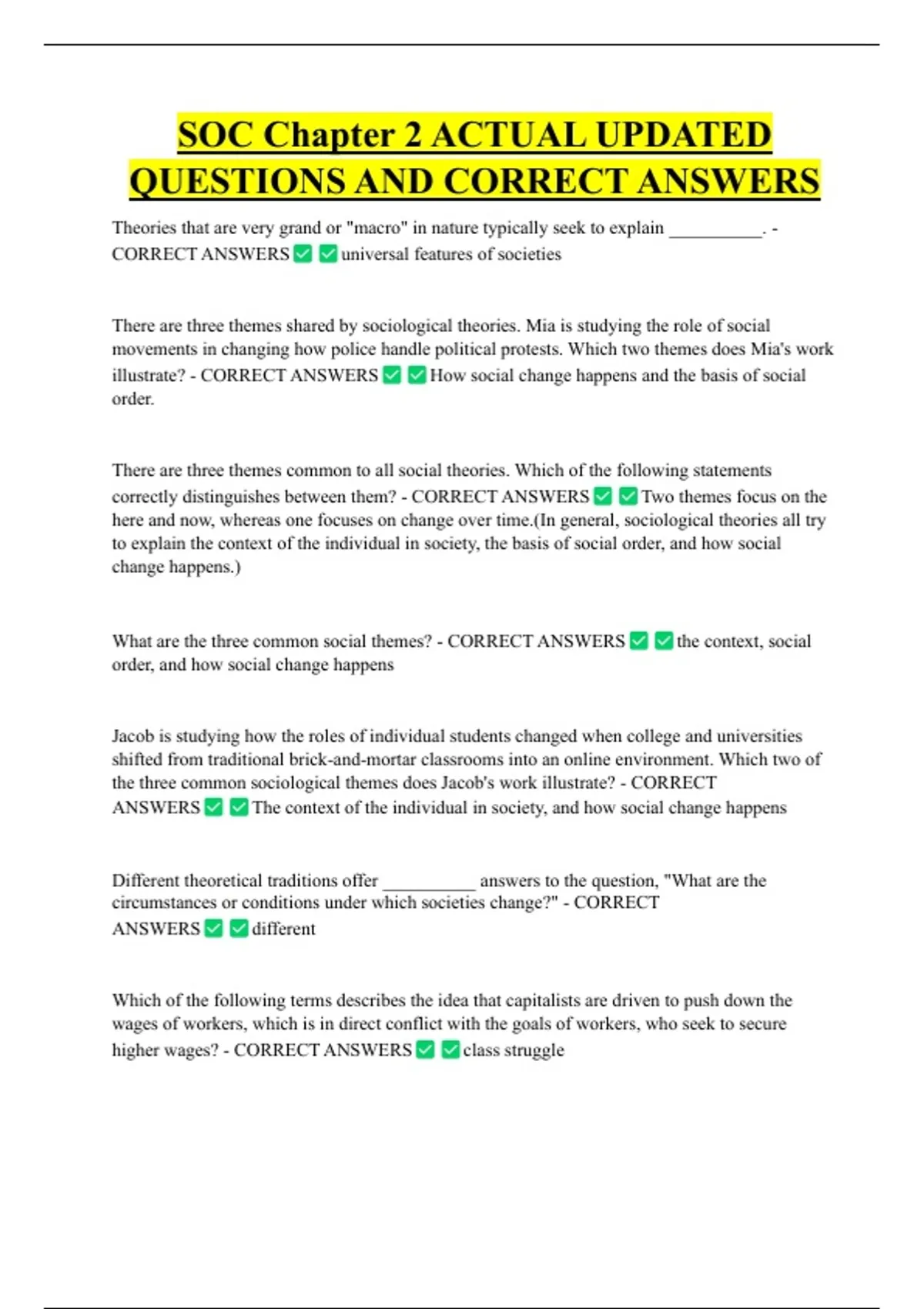 SOC Chapter 2 ACTUAL UPDATED QUESTIONS AND CORRECT ANSWERS

Theories that are very grand or "macro" in nature typically seek to explain ____. - CORRECT ANSWERS ☑ ☑ universal features of societies

There are three themes shared by sociological theories. Mia is studying the role of social movements in changing how police handle political protests. Which two themes does Mia's work illustrate? - CORRECT ANSWERS ☑ ☑ How social change happens and the basis of social order.

There are three themes common to all social theories. Which of the following statements correctly distinguishes between them? - CORRECT ANSWERS ☑ ☑ Two themes focus on the here and now, whereas one focuses on change over time.(In general, sociological theories all try to explain the context of the individual in society, the basis of social order, and how social change happens.)

What are the three common social themes? - CORRECT ANSWERS ☑ ☑ the context, social order, and how social change happens

Jacob is studying how the roles of individual students changed when college and universities shifted from traditional brick-and-mortar classrooms into an online environment. Which two of the three common sociological themes does Jacob's work illustrate? - CORRECT ANSWERS ☑ ☑ The context of the individual in society, and how social change happens

Different theoretical traditions offer ____ answers to the question, "What are the circumstances or conditions under which societies change?" - CORRECT ANSWERS ☑ ☑ different

Which of the following terms describes the idea that capitalists are driven to push down the wages of workers, which is in direct conflict with the goals of workers, who seek to secure higher wages? - CORRECT ANSWERS ☑ ☑ class struggle